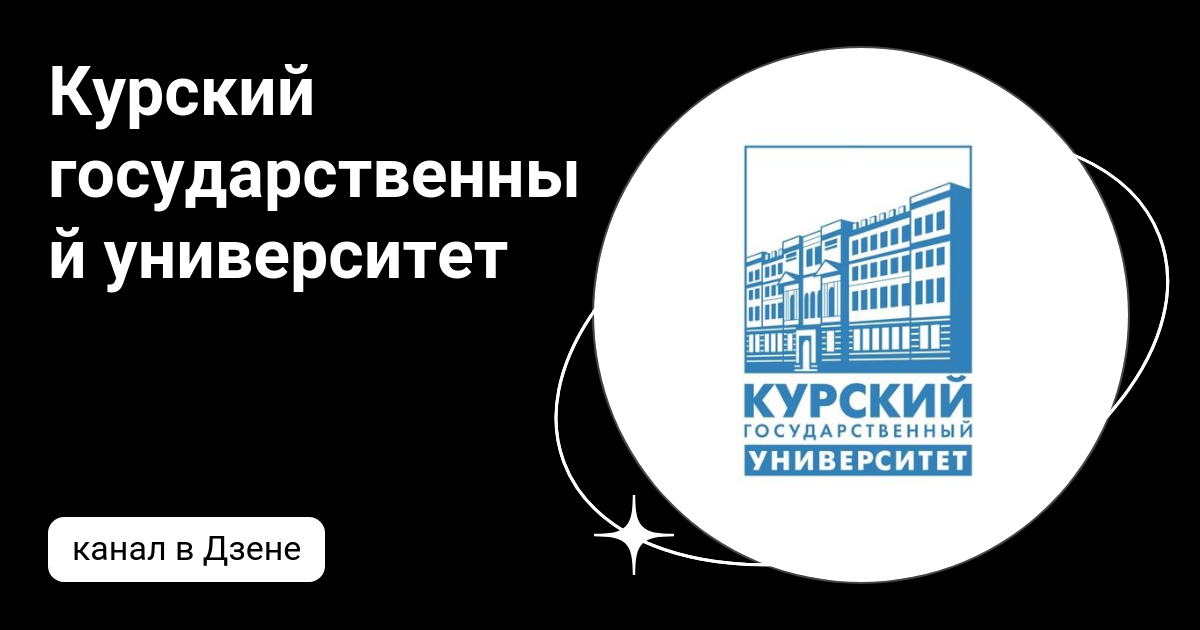 Курский государственный университет

канал в Дзене

КУРСКИЙ
ГОСУДАРСТВЕННЫЙ
УНИВЕРСИТЕТ